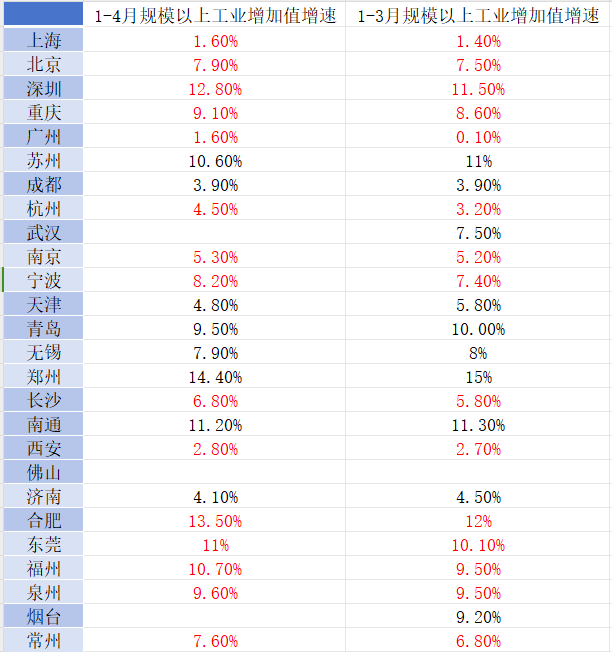 |  | 1-4月规模以上工业增加值增速 | 1-3月规模以上工业增加值增速 |
|---|---|---|
| 上海 | 1.60% | 1.40% |
| 北京 | 7.90% | 7.50% |
| 深圳 | 12.80% | 11.50% |
| 重庆 | 9.10% | 8.60% |
| 广州 | 1.60% | 0.10% |
| 苏州 | 10.60% | 11% |
| 成都 | 3.90% | 3.90% |
| 杭州 | 4.50% | 3.20% |
| 武汉 |  | 7.50% |
| 南京 | 5.30% | 5.20% |
| 宁波 | 8.20% | 7.40% |
| 天津 | 4.80% | 5.80% |
| 青岛 | 9.50% | 10.00% |
| 无锡 | 7.90% | 8% |
| 郑州 | 14.40% | 15% |
| 长沙 | 6.80% | 5.80% |
| 南通 | 11.20% | 11.30% |
| 西安 | 2.80% | 2.70% |
| 佛山 |  |  |
| 济南 | 4.10% | 4.50% |
| 合肥 | 13.50% | 12% |
| 东莞 | 11% | 10.10% |
| 福州 | 10.70% | 9.50% |
| 泉州 | 9.60% | 9.50% |
| 烟台 |  | 9.20% |
| 常州 | 7.60% | 6.80% |